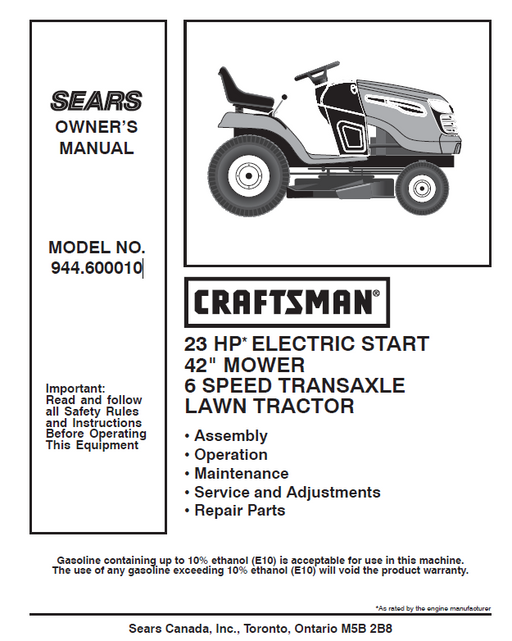 SEARS
OWNER'S MANUAL

MODEL NO.
944.600010

Important:
Read and follow all Safety Rules and Instructions Before Operating This Equipment

CRAFTSMAN®

23 HP* ELECTRIC START
42" MOWER
6 SPEED TRANSAXLE
LAWN TRACTOR

• Assembly
• Operation
• Maintenance
• Service and Adjustments
• Repair Parts

Gasoline containing up to 10% ethanol (E10) is acceptable for use in this machine. The use of any gasoline exceeding 10% ethanol (E10) will void the product warranty.

*As rated by the engine manufacturer

Sears Canada, Inc., Toronto, Ontario M5B 2B8